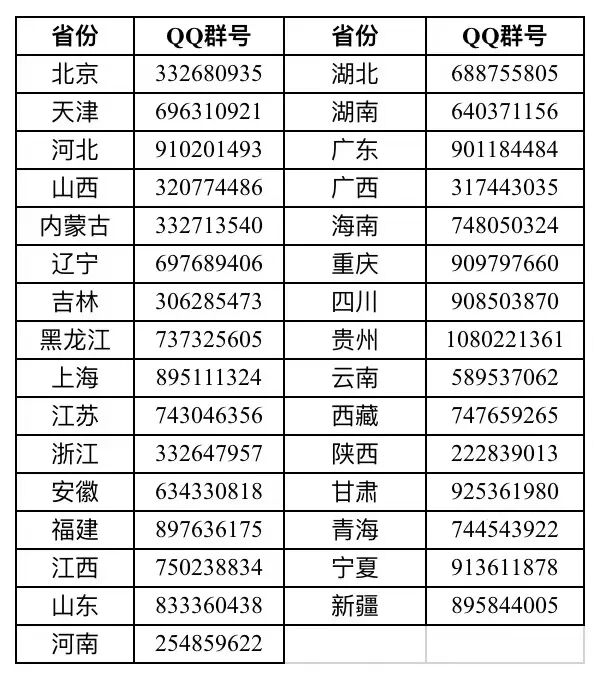 | 省份 | QQ群号 | 省份 | QQ群号 |
|---|---|---|---|
| 北京 | 332680935 | 湖北 | 688755805 |
| 天津 | 696310921 | 湖南 | 640371156 |
| 河北 | 910201493 | 广东 | 901184484 |
| 山西 | 320774486 | 广西 | 317443035 |
| 内蒙古 | 332713540 | 海南 | 748050324 |
| 辽宁 | 697689406 | 重庆 | 909797660 |
| 吉林 | 306285473 | 四川 | 908503870 |
| 黑龙江 | 737325605 | 贵州 | 1080221361 |
| 上海 | 895111324 | 云南 | 589537062 |
| 江苏 | 743046356 | 西藏 | 747659265 |
| 浙江 | 332647957 | 陕西 | 222839013 |
| 安徽 | 634330818 | 甘肃 | 925361980 |
| 福建 | 897636175 | 青海 | 744543922 |
| 江西 | 750238834 | 宁夏 | 913611878 |
| 山东 | 833360438 | 新疆 | 895844005 |
| 河南 | 254859622 | | |